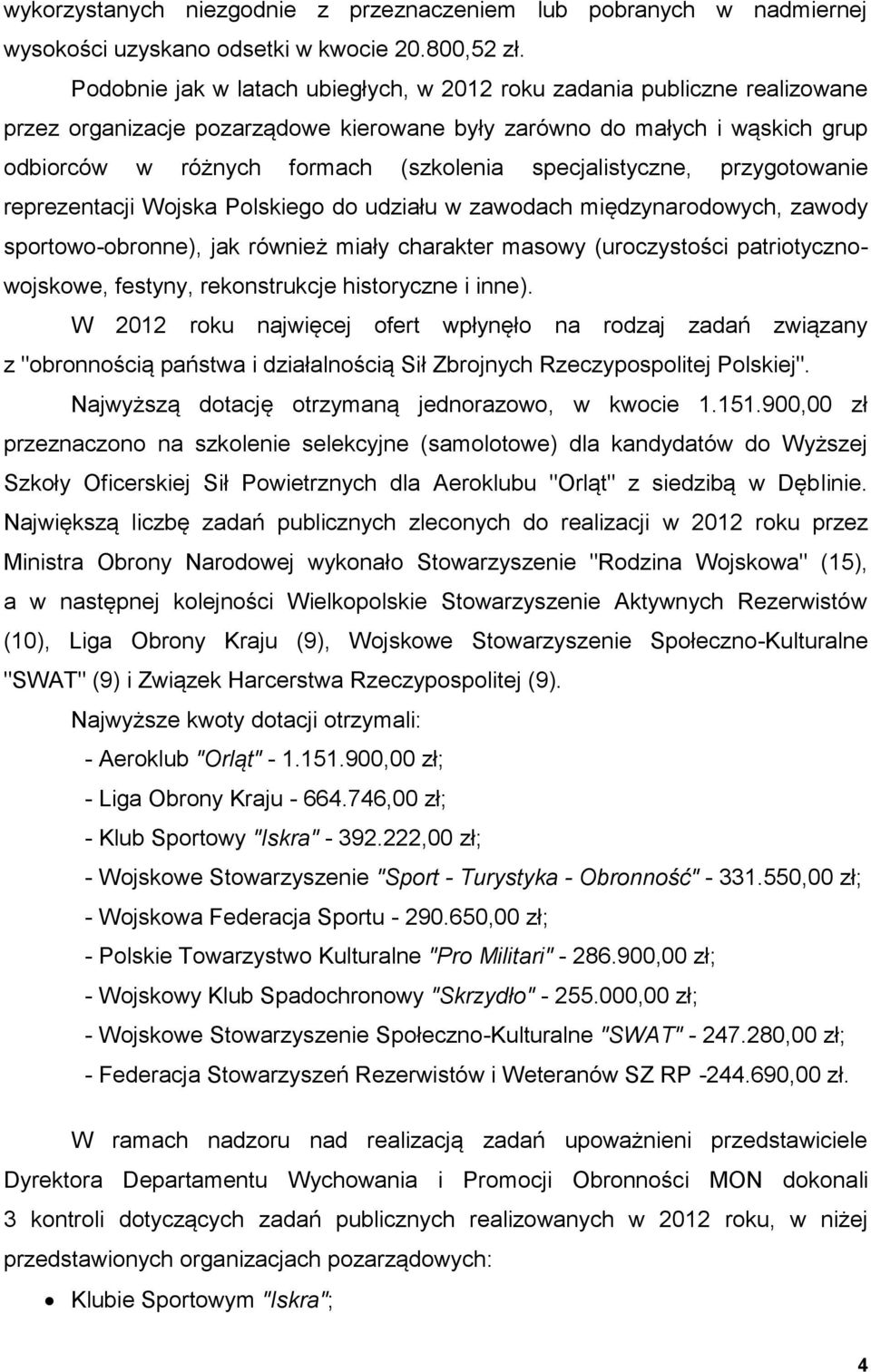 wykorzystanych niezgodnie z przeznaczeniem lub pobranych w nadmiernej wysokości uzyskano odsetki w kwocie 20.800,52 zł.

Podobnie jak w latach ubiegłych, w 2012 roku zadania publiczne realizowane przez organizacje pozarządowe kierowane były zarówno do małych i wąskich grup odbiorców w różnych formach (szkolenia specjalistyczne, przygotowanie reprezentacji Wojska Polskiego do udziału w zawodach międzynarodowych, zawody sportowo-obronne), jak również miały charakter masowy (uroczystości patriotyczno-wojskowe, festyny, rekonstrukcje historyczne i inne).

W 2012 roku najwięcej ofert wpłynęło na rodzaj zadań związany z "obronnością państwa i działalnością Sił Zbrojnych Rzeczypospolitej Polskiej".

Najwyższą dotację otrzymaną jednorazowo, w kwocie 1.151.900,00 zł przeznaczono na szkolenie selekcyjne (samolotowe) dla kandydatów do Wyższej Szkoły Oficerskiej Sił Powietrznych dla Aeroklubu "Orląt" z siedzibą w Dęblinie. Największą liczbę zadań publicznych zleconych do realizacji w 2012 roku przez Ministra Obrony Narodowej wykonało Stowarzyszenie "Rodzina Wojskowa" (15), a w następnej kolejności Wielkopolskie Stowarzyszenie Aktywnych Rezerwistów (10), Liga Obrony Kraju (9), Wojskowe Stowarzyszenie Społeczno-Kulturalne "SWAT" (9) i Związek Harcerstwa Rzeczypospolitej (9).

Najwyższe kwoty dotacji otrzymali:
- Aeroklub "Orląt" - 1.151.900,00 zł;
- Liga Obrony Kraju - 664.746,00 zł;
- Klub Sportowy "Iskra" - 392.222,00 zł;
- Wojskowe Stowarzyszenie "Sport - Turystyka - Obronność" - 331.550,00 zł;
- Wojskowa Federacja Sportu - 290.650,00 zł;
- Polskie Towarzystwo Kulturalne "Pro Militari" - 286.900,00 zł;
- Wojskowy Klub Spadochronowy "Skrzydło" - 255.000,00 zł;
- Wojskowe Stowarzyszenie Społeczno-Kulturalne "SWAT" - 247.280,00 zł;
- Federacja Stowarzyszeń Rezerwistów i Weteranów SZ RP -244.690,00 zł.

W ramach nadzoru nad realizacją zadań upoważnieni przedstawiciele Dyrektora Departamentu Wychowania i Promocji Obronności MON dokonali 3 kontroli dotyczących zadań publicznych realizowanych w 2012 roku, w niżej przedstawionych organizacjach pozarządowych:

• Klubie Sportowym "Iskra";

4